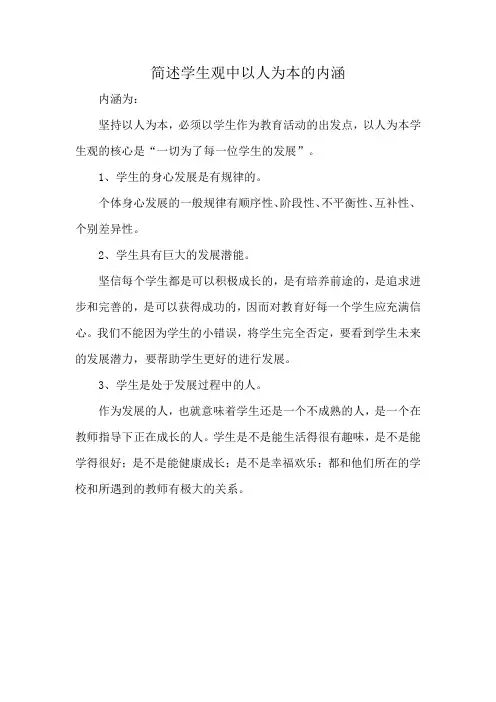 简述学生观中以人为本的内涵

内涵为：

坚持以人为本，必须以学生作为教育活动的出发点，以人为本学生观的核心是“一切为了每一位学生的发展”。

1、学生的身心发展是有规律的。

个体身心发展的一般规律有顺序性、阶段性、不平衡性、互补性、个别差异性。

2、学生具有巨大的发展潜能。

坚信每个学生都是可以积极成长的，是有培养前途的，是追求进步和完善的，是可以获得成功的，因而对教育好每一个学生应充满信心。我们不能因为学生的小错误，将学生完全否定，要看到学生未来的发展潜力，要帮助学生更好的进行发展。

3、学生是处于发展过程中的人。

作为发展的人，也就意味着学生还是一个不成熟的人，是一个在教师指导下正在成长的人。学生是不是能生活得很有趣味，是不是能学得很好；是不是能健康成长；是不是幸福欢乐；都和他们所在的学校和所遇到的教师有极大的关系。